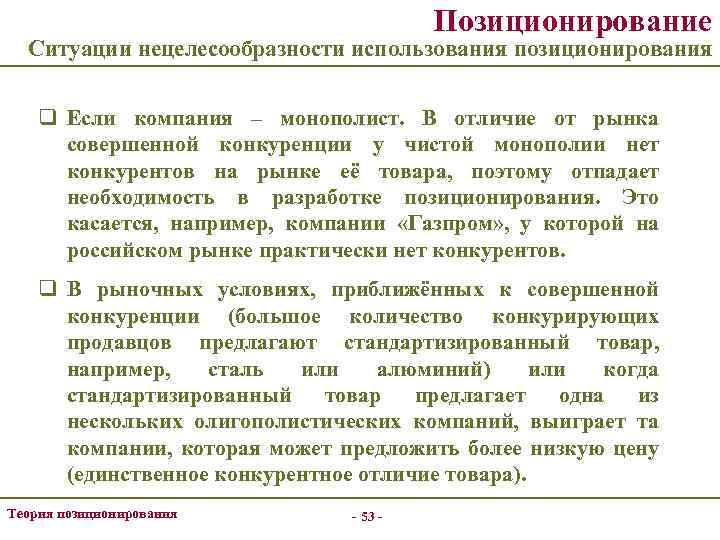 Позиционирование

Ситуации нецелесообразности использования позиционирования

❑ Если компания – монополист. В отличие от рынка совершенной конкуренции у чистой монополии нет конкурентов на рынке её товара, поэтому отпадает необходимость в разработке позиционирования. Это касается, например, компании «Газпром», у которой на российском рынке практически нет конкурентов.

❑ В рыночных условиях, приближённых к совершенной конкуренции (большое количество конкурирующих продавцов предлагают стандартизированный товар, например, сталь или алюминий) или когда стандартизированный товар предлагает одна из нескольких олигополистических компаний, выиграет та компании, которая может предложить более низкую цену (единственное конкурентное отличие товара).

Теория позиционирования

- 53 -